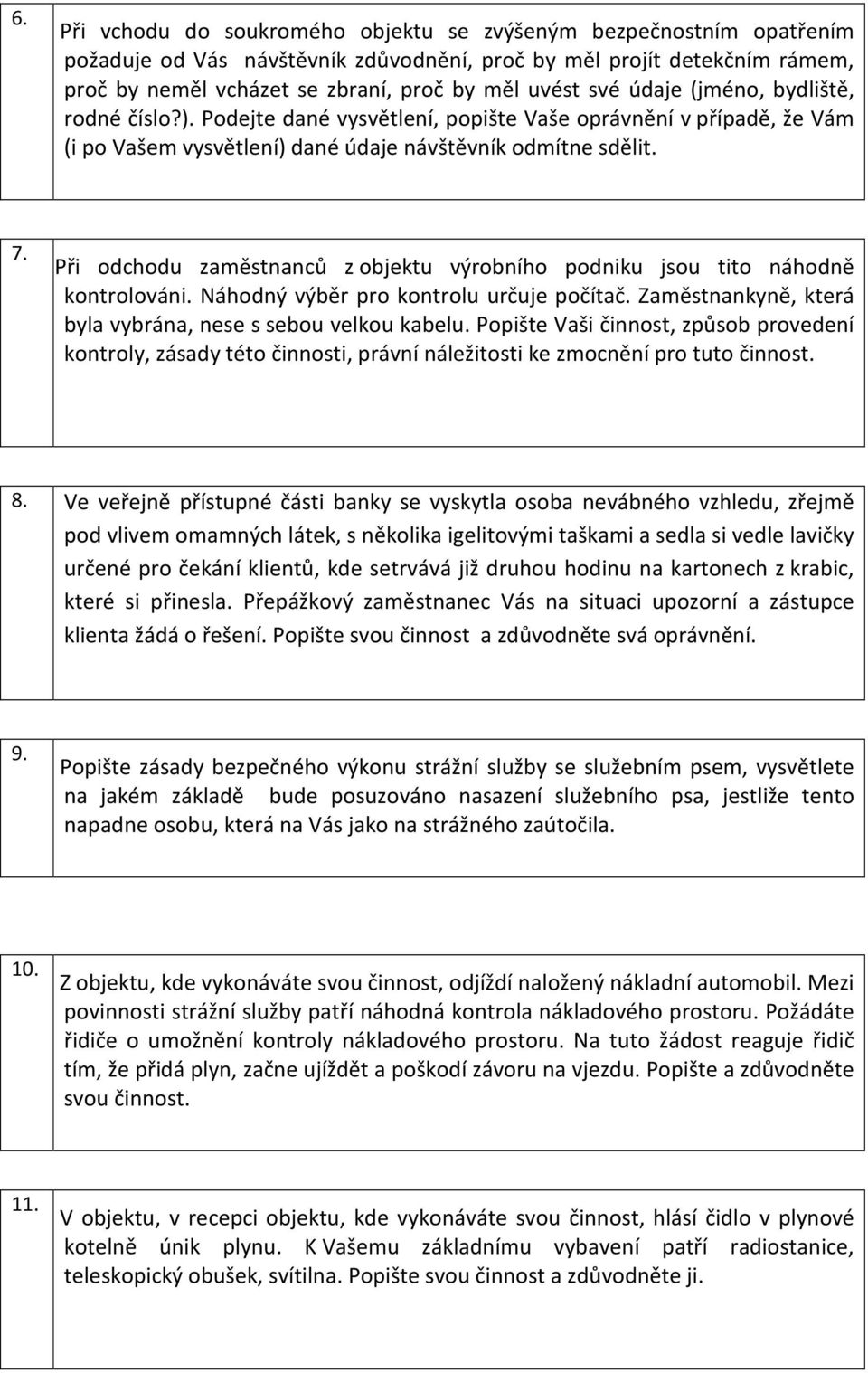 6.

Při vchodu do soukromého objektu se zvýšeným bezpečnostním opatřením požaduje od Vás návštěvník zdůvodnění, proč by měl projít detekčním rámem, proč by neměl vcházet se zbraní, proč by měl uvést své údaje (jméno, bydliště, rodné číslo?). Podejte dané vysvětlení, popište Vaše oprávnění v případě, že Vám (i po Vašem vysvětlení) dané údaje návštěvník odmítne sdělit.

7.

Při odchodu zaměstnanců z objektu výrobního podniku jsou tito náhodně kontrolováni. Náhodný výběr pro kontrolu určuje počítač. Zaměstnankyně, která byla vybrána, nese s sebou velkou kabelu. Popište Vaši činnost, způsob provedení kontroly, zásady této činnosti, právní náležitosti ke zmocnění pro tuto činnost.

8.

Ve veřejně přístupné části banky se vyskytla osoba nevábného vzhledu, zřejmě pod vlivem omamných látek, s několika igelitovými taškami a sedla si vedle lavičky určené pro čekání klientů, kde setrvává již druhou hodinu na kartonech z krabic, které si přinesla. Přepážkový zaměstnanec Vás na situaci upozorní a zástupce klienta žádá o řešení. Popište svou činnost a zdůvodněte svá oprávnění.

9.

Popište zásady bezpečného výkonu strážní služby se služebním psem, vysvětlete na jakém základě bude posuzováno nasazení služebního psa, jestliže tento napadne osobu, která na Vás jako na strážného zaútočila.

10.

Z objektu, kde vykonáváte svou činnost, odjíždí naložený nákladní automobil. Mezi povinnosti strážní služby patří náhodná kontrola nákladového prostoru. Požádáte řidiče o umožnění kontroly nákladového prostoru. Na tuto žádost reaguje řidič tím, že přidá plyn, začne ujíždět a poškodí závoru na vjezdu. Popište a zdůvodněte svou činnost.

11.

V objektu, v recepci objektu, kde vykonáváte svou činnost, hlásí čidlo v plynové kotelně únik plynu. K Vašemu základnímu vybavení patří radiostanice, teleskopický obušek, svítilna. Popište svou činnost a zdůvodněte ji.